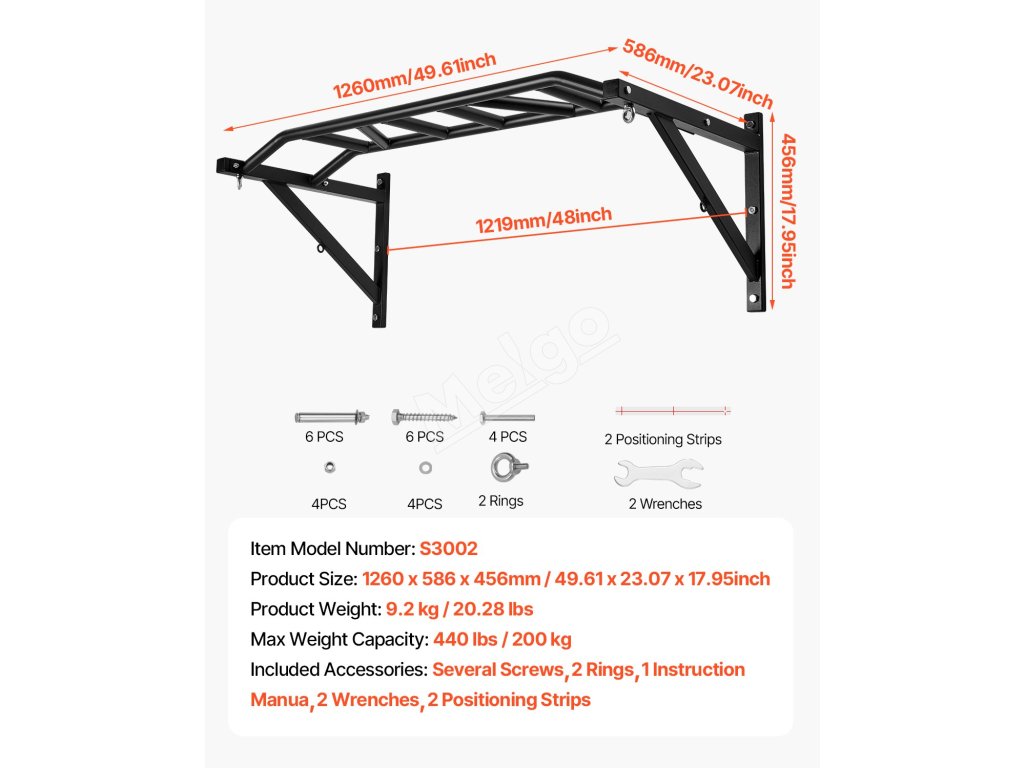 1260mm/49.61inch

586mm/23.07inch

456mm/17.95inch

1219mm/48inch

6 PCS

6 PCS

4 PCS

2 Positioning Strips

4PCS

4PCS

2 Rings

2 Wrenches

Item Model Number: S3002

Product Size: 1260 x 586 x 456mm / 49.61 x 23.07 x 17.95inch

Product Weight: 9.2 kg / 20.28 lbs

Max Weight Capacity: 440 lbs / 200 kg

Included Accessories: Several Screws, 2 Rings, 1 Instruction Manua, 2 Wrenches, 2 Positioning Strips

Melgo